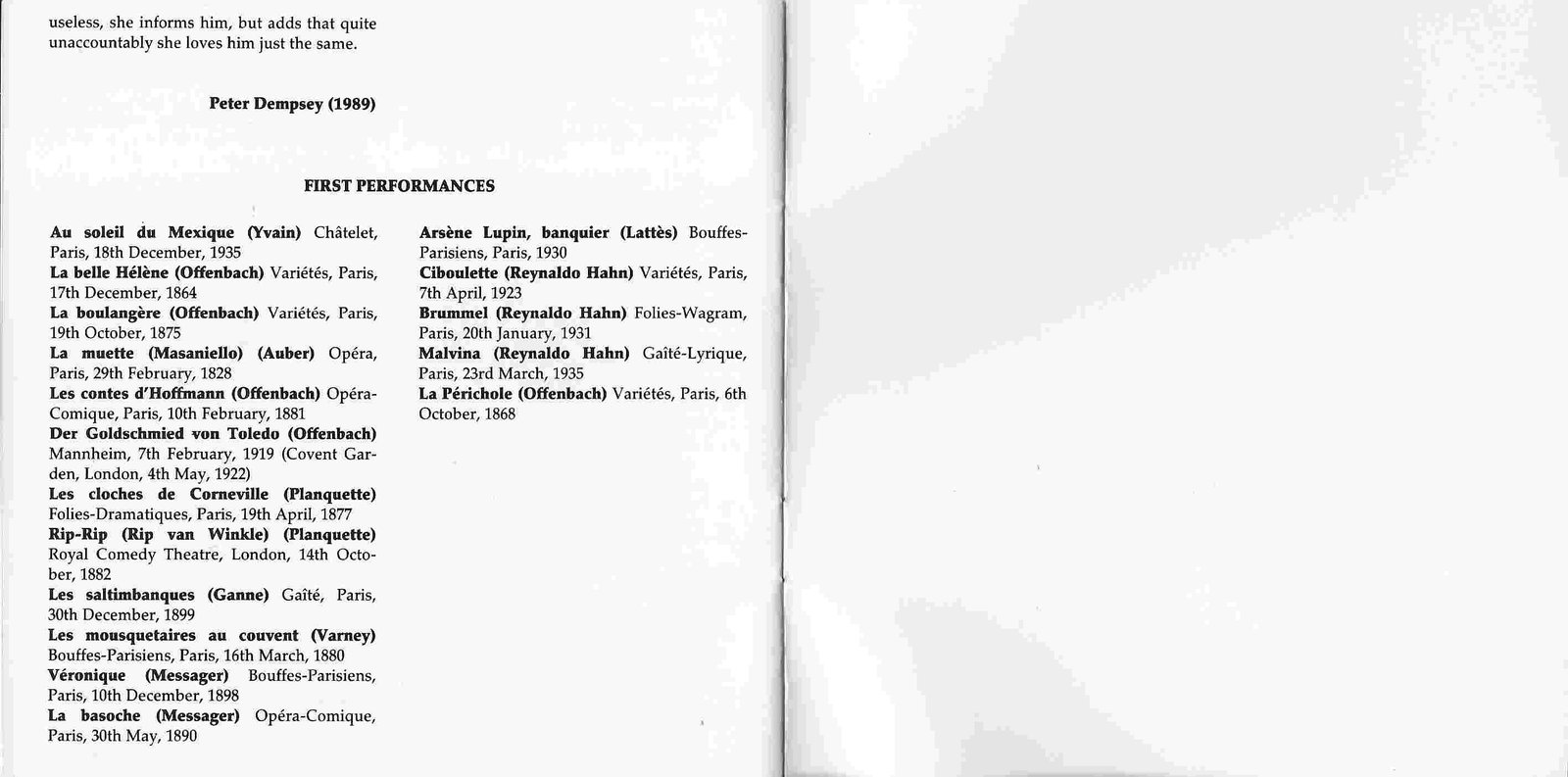 useless, she informs him, but adds that quite unaccountably she loves him just the same.

Peter Dempsey (1989)

FIRST PERFORMANCES

Au soleil du Mexique (Yvain) Châtelet, Paris, 18th December, 1935
La belle Hélène (Offenbach) Variétés, Paris, 17th December, 1864
La boulangère (Offenbach) Variétés, Paris, 19th October, 1875
La muette (Masaniello) (Auber) Opéra, Paris, 29th February, 1828
Les contes d'Hoffmann (Offenbach) Opéra-Comique, Paris, 10th February, 1881
Der Goldschmied von Toledo (Offenbach) Mannheim, 7th February, 1919 (Covent Garden, London, 4th May, 1922)
Les cloches de Corneville (Planquette) Folies-Dramatiques, Paris, 19th April, 1877
Rip-Rip (Rip van Winkle) (Planquette) Royal Comedy Theatre, London, 14th October, 1882
Les saltimbanques (Ganne) Gaîté, Paris, 30th December, 1899
Les mousquetaires au couvent (Varney) Bouffes-Parisiens, Paris, 16th March, 1880
Véronique (Messager) Bouffes-Parisiens, Paris, 10th December, 1898
La basoche (Messager) Opéra-Comique, Paris, 30th May, 1890
Arsène Lupin, banquier (Lattès) Bouffes-Parisiens, Paris, 1930
Ciboulette (Reynaldo Hahn) Variétés, Paris, 7th April, 1923
Brummel (Reynaldo Hahn) Folies-Wagram, Paris, 20th January, 1931
Malvina (Reynaldo Hahn) Gaîté-Lyrique, Paris, 23rd March, 1935
La Périchole (Offenbach) Variétés, Paris, 6th October, 1868